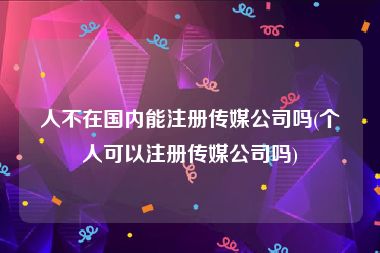 人不在国内能注册传媒公司吗(个人可以注册传媒公司吗)